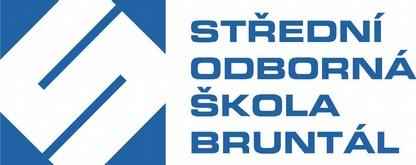 STŘEDNÍ
ODBORNÁ
ŠKOLA
BRUNTÁL